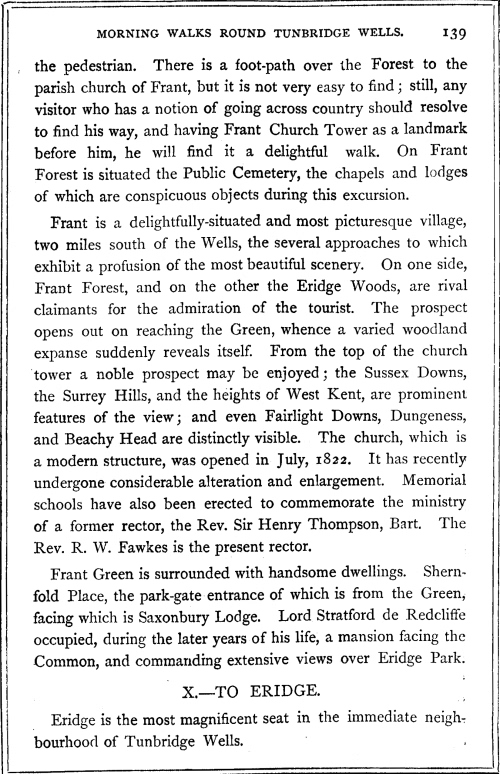 MORNING WALKS ROUND TUNBRIDGE WELLS. 139

the pedestrian. There is a foot-path over the Forest to the parish church of Frant, but it is not very easy to find; still, any visitor who has a notion of going across country should resolve to find his way, and having Frant Church Tower as a landmark before him, he will find it a delightful walk. On Frant Forest is situated the Public Cemetery, the chapels and lodges of which are conspicuous objects during this excursion.

Frant is a delightfully-situated and most picturesque village, two miles south of the Wells, the several approaches to which exhibit a profusion of the most beautiful scenery. On one side, Frant Forest, and on the other the Eridge Woods, are rival claimants for the admiration of the tourist. The prospect opens out on reaching the Green, whence a varied woodland expanse suddenly reveals itself. From the top of the church tower a noble prospect may be enjoyed; the Sussex Downs, the Surrey Hills, and the heights of West Kent, are prominent features of the view; and even Fairlight Downs, Dungeness, and Beachy Head are distinctly visible. The church, which is a modern structure, was opened in July, 1822. It has recently undergone considerable alteration and enlargement. Memorial schools have also been erected to commemorate the ministry of a former rector, the Rev. Sir Henry Thompson, Bart. The Rev. R. W. Fawkes is the present rector.

Frant Green is surrounded with handsome dwellings. Shernfold Place, the park-gate entrance of which is from the Green, facing which is Saxonbury Lodge. Lord Stratford de Redcliffe occupied, during the later years of his life, a mansion facing the Common, and commanding extensive views over Eridge Park.

X.—TO ERIDGE.

Eridge is the most magnificent seat in the immediate neighbourhood of Tunbridge Wells.